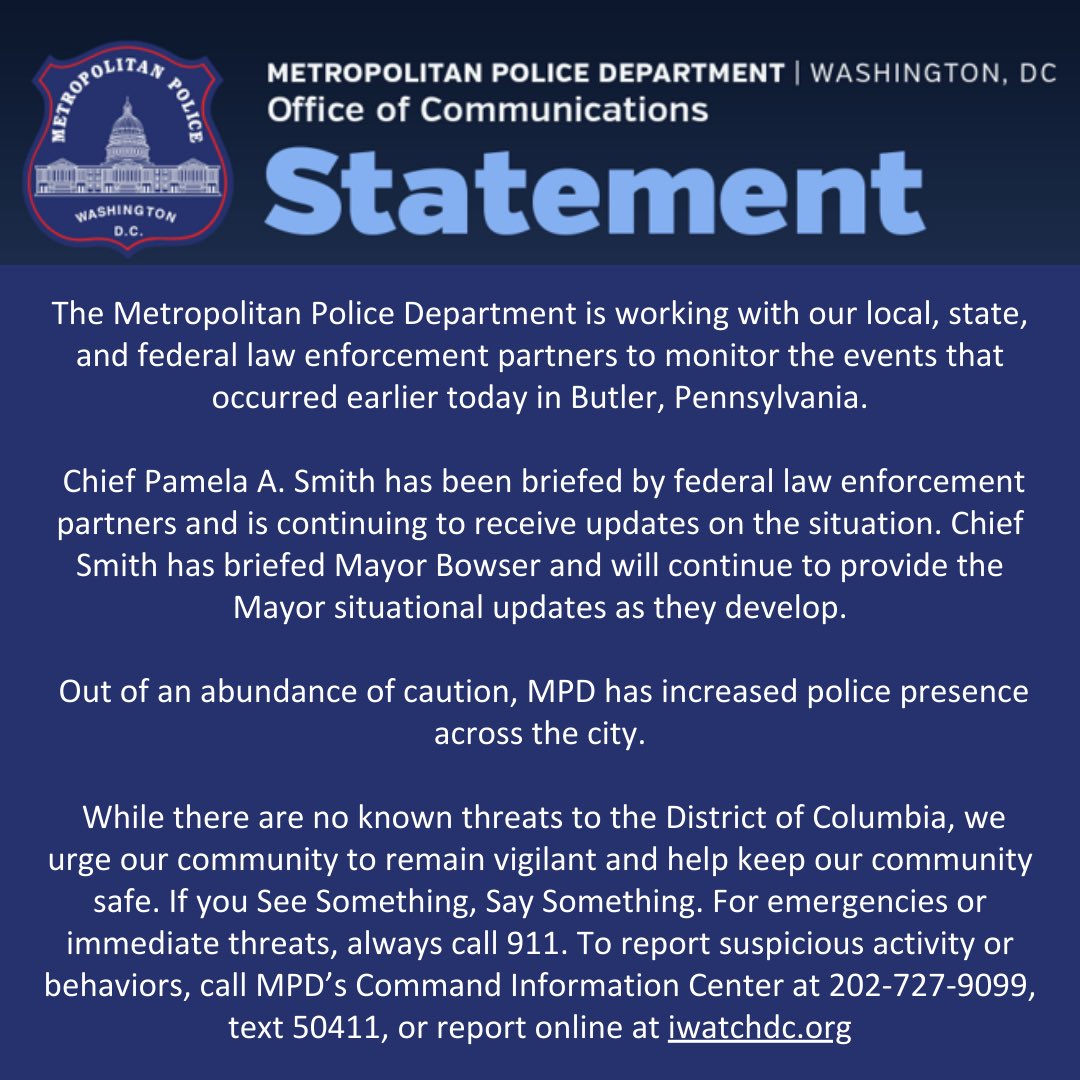 METROPOLITAN POLICE
WASHINGTON D.C.

METROPOLITAN POLICE DEPARTMENT | WASHINGTON, DC
Office of Communications
Statement

The Metropolitan Police Department is working with our local, state, and federal law enforcement partners to monitor the events that occurred earlier today in Butler, Pennsylvania.

Chief Pamela A. Smith has been briefed by federal law enforcement partners and is continuing to receive updates on the situation. Chief Smith has briefed Mayor Bowser and will continue to provide the Mayor situational updates as they develop.

Out of an abundance of caution, MPD has increased police presence across the city.

While there are no known threats to the District of Columbia, we urge our community to remain vigilant and help keep our community safe. If you See Something, Say Something. For emergencies or immediate threats, always call 911. To report suspicious activity or behaviors, call MPD's Command Information Center at 202-727-9099, text 50411, or report online at iwatchdc.org